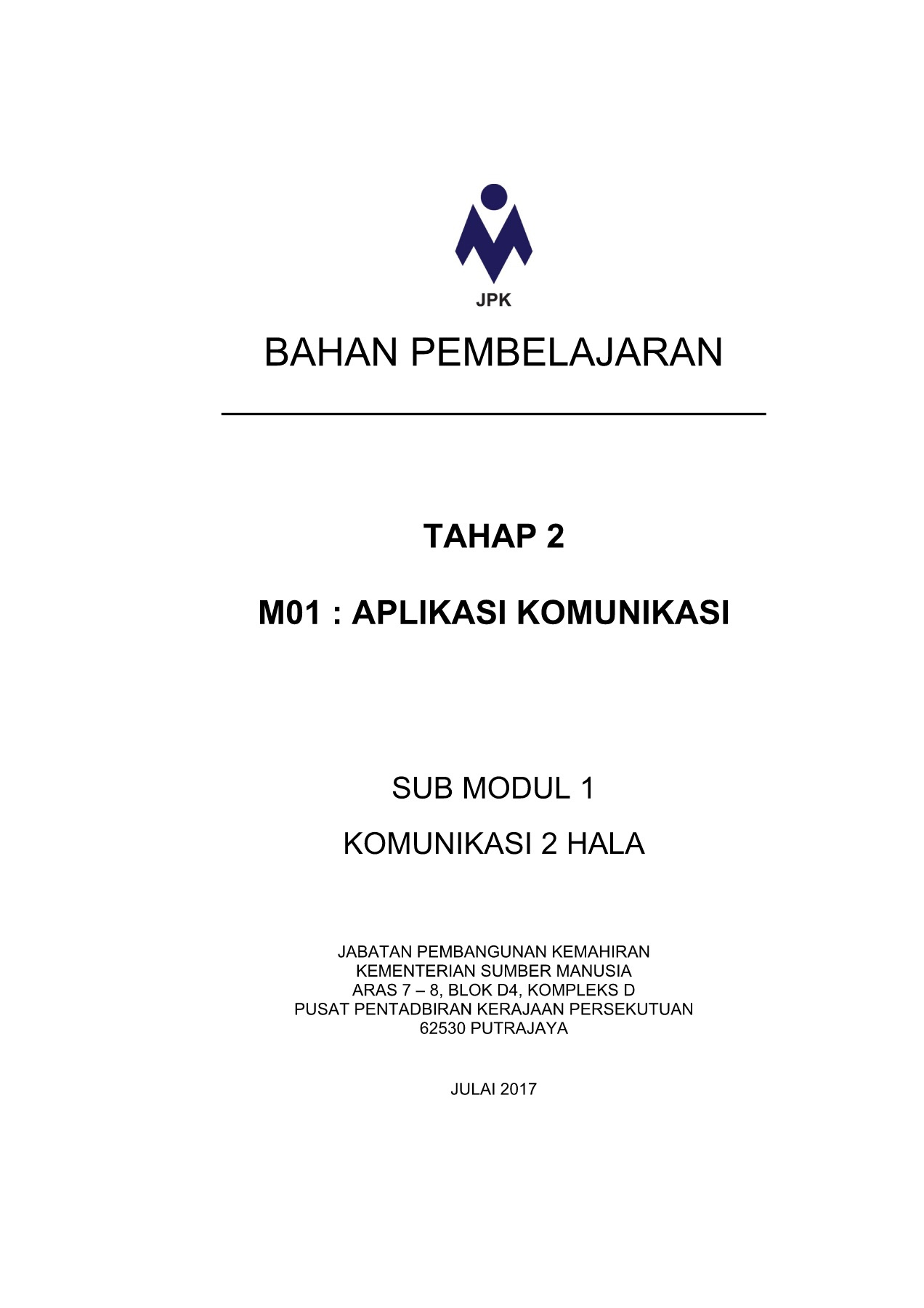 JPK

BAHAN PEMBELAJARAN

TAHAP 2

M01 : APLIKASI KOMUNIKASI

SUB MODUL 1

KOMUNIKASI 2 HALA

JABATAN PEMBANGUNAN KEMAHIRAN
KEMENTERIAN SUMBER MANUSIA
ARAS 7 – 8, BLOK D4, KOMPLEKS D
PUSAT PENTADBIRAN KERAJAAN PERSEKUTUAN
62530 PUTRAJAYA

JULAI 2017